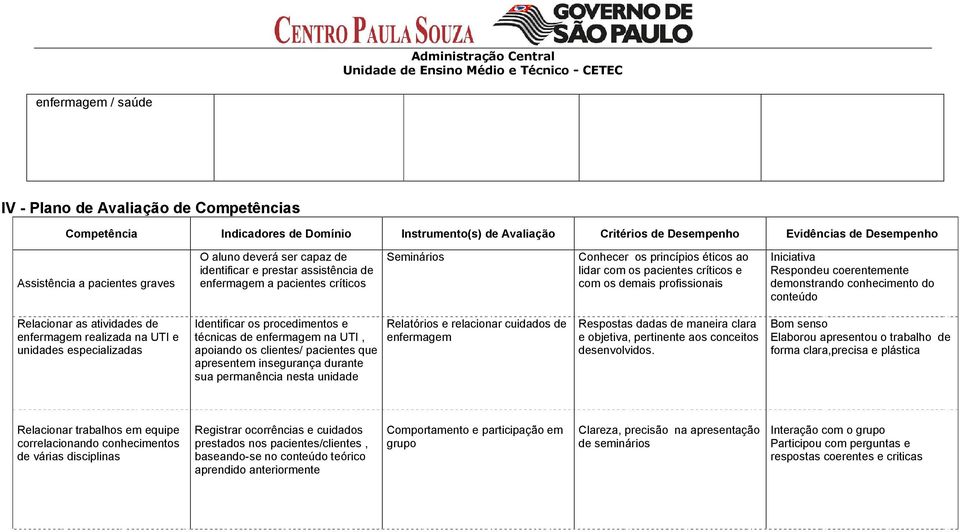 CENTRO PAULA SOUZA
GOVERNO DE SÃO PAULO
Administração Central
Unidade de Ensino Médio e Técnico - CETEC

| enfermagem / saúde | | | | |
|---|---|---|---|---|

IV - Plano de Avaliação de Competências

| Competência | Indicadores de Domínio | Instrumento(s) de Avaliação | Critérios de Desempenho | Evidências de Desempenho |
|---|---|---|---|---|
| Assistência a pacientes graves | O aluno deverá ser capaz de identificar e prestar assistência de enfermagem a pacientes críticos | Seminários | Conhecer os princípios éticos ao lidar com os pacientes críticos e com os demais profissionais | Iniciativa Respondeu coerentemente demonstrando conhecimento do conteúdo |
| Relacionar as atividades de enfermagem realizada na UTI e unidades especializadas | Identificar os procedimentos e técnicas de enfermagem na UTI , apoiando os clientes/ pacientes que apresentem insegurança durante sua permanência nesta unidade | Relatórios e relacionar cuidados de enfermagem | Respostas dadas de maneira clara e objetiva, pertinente aos conceitos desenvolvidos. | Bom senso Elaborou apresentou o trabalho de forma clara,precisa e plástica |
| Relacionar trabalhos em equipe correlacionando conhecimentos de várias disciplinas | Registrar ocorrências e cuidados prestados nos pacientes/clientes , baseando-se no conteúdo teórico aprendido anteriormente | Comportamento e participação em grupo | Clareza, precisão na apresentação de seminários | Interação com o grupo Participou com perguntas e respostas coerentes e criticas |